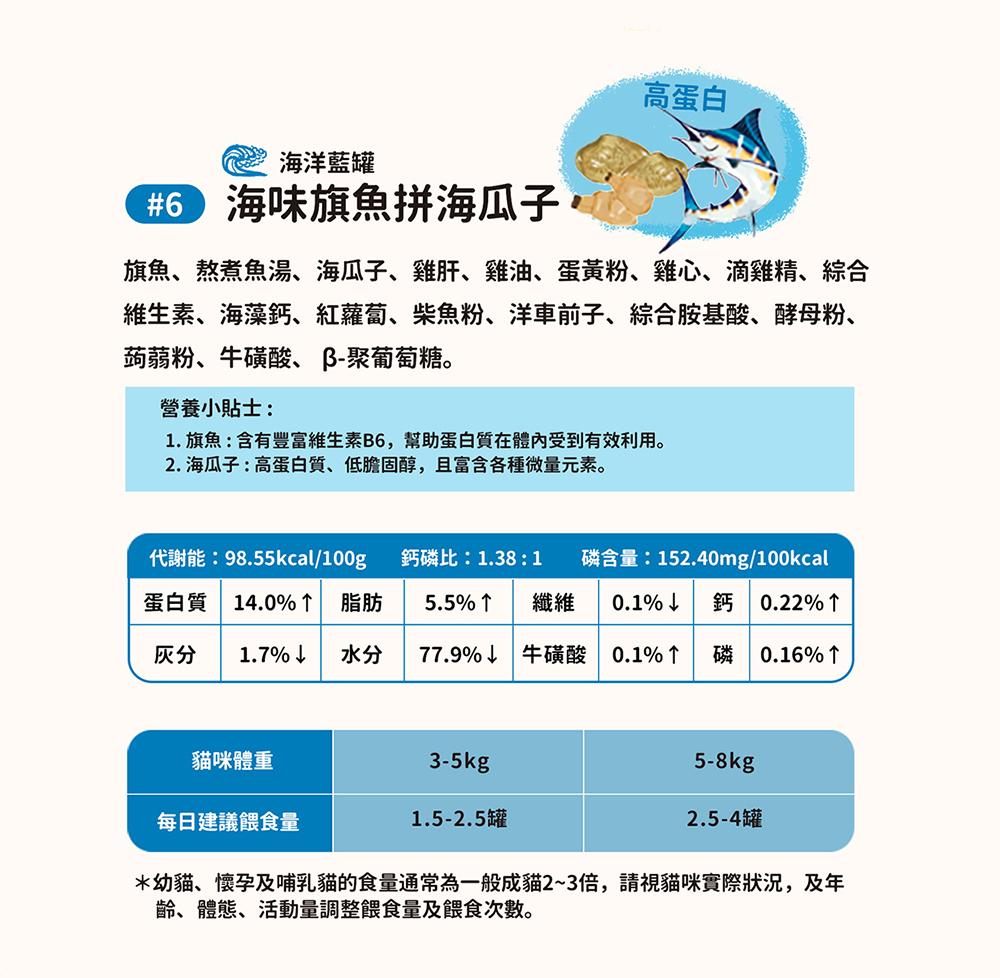 高蛋白

海洋藍罐

#6 海味旗魚拼海瓜子

旗魚、熬煮魚湯、海瓜子、雞肝、雞油、蛋黃粉、雞心、滴雞精、綜合維生素、海藻鈣、紅蘿蔔、柴魚粉、洋車前子、綜合胺基酸、酵母粉、蒟蒻粉、牛磺酸、β-聚葡萄糖。

營養小貼士：

1.旗魚：含有豐富維生素B6，幫助蛋白質在體內受到有效利用。
2.海瓜子：高蛋白質、低膽固醇，且富含各種微量元素。

代謝能：98.55kcal/100g 鈣磷比：1.38:1 磷含量：152.40mg/100kcal

| 蛋白質 | 14.0%↑ | 脂肪 | 5.5%↑ | 纖維 | 0.1%↓ | 鈣 | 0.22%↑ |
|---|---|---|---|---|---|---|---|
| 灰分 | 1.7%↓ | 水分 | 77.9%↓ | 牛磺酸 | 0.1%↑ | 磷 | 0.16%↑ |

| 貓咪體重 | 3-5kg | 5-8kg |
|---|---|---|
| 每日建議餵食量 | 1.5-2.5罐 | 2.5-4罐 |

*幼貓、懷孕及哺乳貓的食量通常為一般成貓2~3倍，請視貓咪實際狀況，及年齡、體態、活動量調整餵食量及餵食次數。